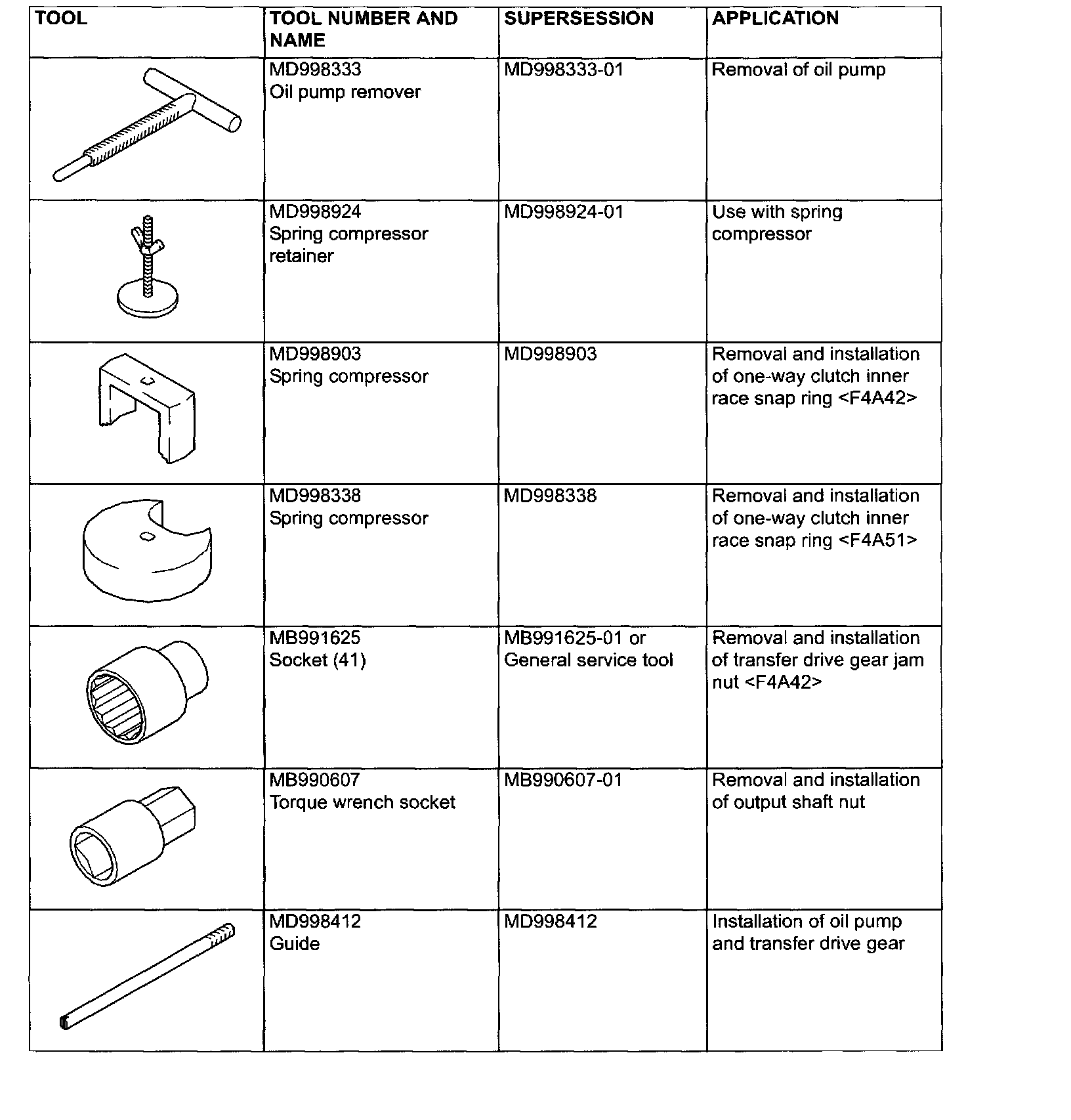 | TOOL | TOOL NUMBER AND NAME | SUPERSESSION | APPLICATION |
|---|---|---|---|
| | MD998333 Oil pump remover | MD998333-01 | Removal of oil pump |
| | MD998924 Spring compressor retainer | MD998924-01 | Use with spring compressor |
| | MD998903 Spring compressor | MD998903 | Removal and installation of one-way clutch inner race snap ring <F4A42> |
| | MD998338 Spring compressor | MD998338 | Removal and installation of one-way clutch inner race snap ring <F4A51> |
| | MB991625 Socket (41) | MB991625-01 or General service tool | Removal and installation of transfer drive gear jam nut <F4A42> |
| | MB990607 Torque wrench socket | MB990607-01 | Removal and installation of output shaft nut |
| | MD998412 Guide | MD998412 | Installation of oil pump and transfer drive gear |